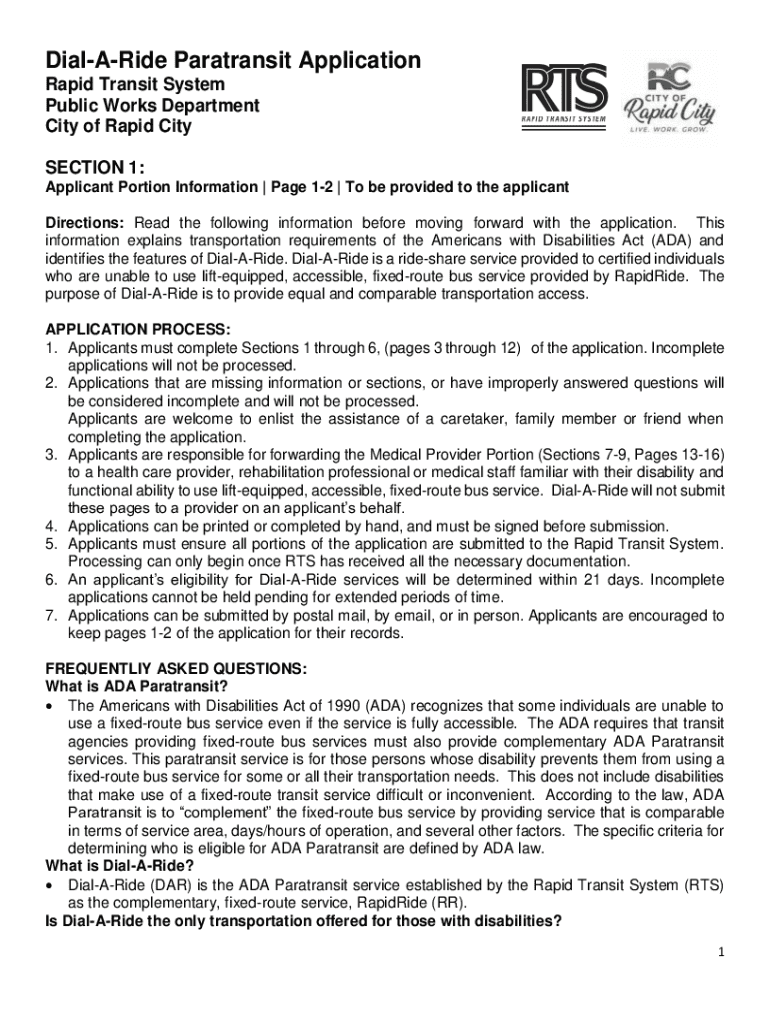 Dial-A-Ride Paratransit Application
Rapid Transit System
Public Works Department
City of Rapid City

RTS
RAPID TRANSIT SYSTEM

RC
CITY OF
Rapid City
LIVE. WORK. GROW.

SECTION 1:
Applicant Portion Information | Page 1-2 | To be provided to the applicant

Directions: Read the following information before moving forward with the application. This information explains transportation requirements of the Americans with Disabilities Act (ADA) and identifies the features of Dial-A-Ride. Dial-A-Ride is a ride-share service provided to certified individuals who are unable to use lift-equipped, accessible, fixed-route bus service provided by RapidRide. The purpose of Dial-A-Ride is to provide equal and comparable transportation access.

APPLICATION PROCESS:
1. Applicants must complete Sections 1 through 6, (pages 3 through 12) of the application. Incomplete applications will not be processed.
2. Applications that are missing information or sections, or have improperly answered questions will be considered incomplete and will not be processed.
Applicants are welcome to enlist the assistance of a caretaker, family member or friend when completing the application.
3. Applicants are responsible for forwarding the Medical Provider Portion (Sections 7-9, Pages 13-16) to a health care provider, rehabilitation professional or medical staff familiar with their disability and functional ability to use lift-equipped, accessible, fixed-route bus service. Dial-A-Ride will not submit these pages to a provider on an applicant's behalf.
4. Applications can be printed or completed by hand, and must be signed before submission.
5. Applicants must ensure all portions of the application are submitted to the Rapid Transit System. Processing can only begin once RTS has received all the necessary documentation.
6. An applicant's eligibility for Dial-A-Ride services will be determined within 21 days. Incomplete applications cannot be held pending for extended periods of time.
7. Applications can be submitted by postal mail, by email, or in person. Applicants are encouraged to keep pages 1-2 of the application for their records.

FREQUENTLIY ASKED QUESTIONS:
What is ADA Paratransit?
• The Americans with Disabilities Act of 1990 (ADA) recognizes that some individuals are unable to use a fixed-route bus service even if the service is fully accessible. The ADA requires that transit agencies providing fixed-route bus services must also provide complementary ADA Paratransit services. This paratransit service is for those persons whose disability prevents them from using a fixed-route bus service for some or all their transportation needs. This does not include disabilities that make use of a fixed-route transit service difficult or inconvenient. According to the law, ADA Paratransit is to "complement" the fixed-route bus service by providing service that is comparable in terms of service area, days/hours of operation, and several other factors. The specific criteria for determining who is eligible for ADA Paratransit are defined by ADA law.
What is Dial-A-Ride?
• Dial-A-Ride (DAR) is the ADA Paratransit service established by the Rapid Transit System (RTS) as the complementary, fixed-route service, RapidRide (RR).
Is Dial-A-Ride the only transportation offered for those with disabilities?

1